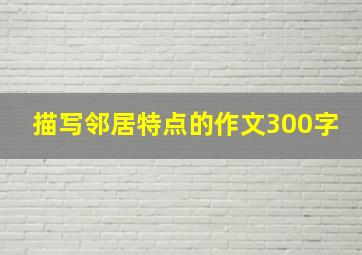 描写邻居特点的作文300字